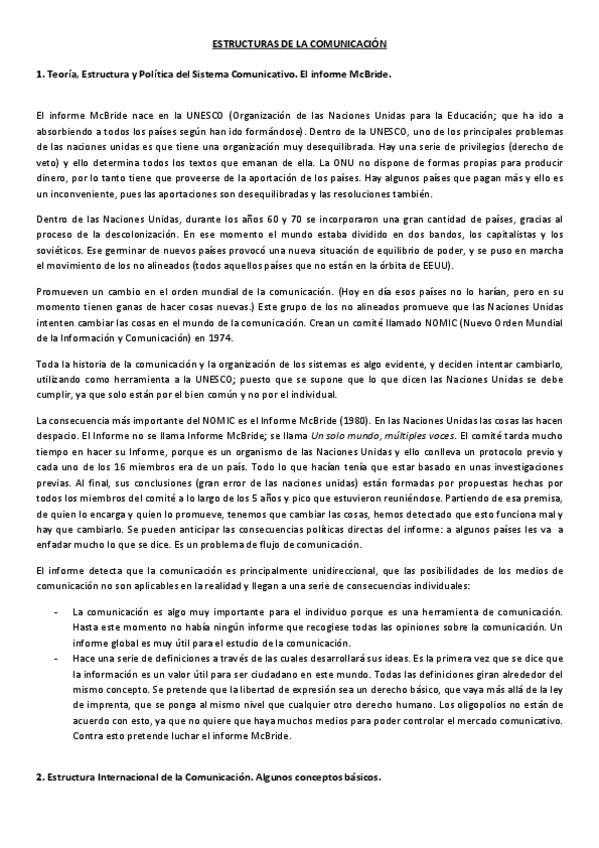 ESTRUCTURAS DE LA COMUNICACIÓN

1. Teoría, Estructura y Política del Sistema Comunicativo. El informe McBride.

El informe McBride nace en la UNESCO (Organización de las Naciones Unidas para la Educación; que ha ido a absorbiendo a todos los países según han ido formándose). Dentro de la UNESCO, uno de los principales problemas de las naciones unidas es que tiene una organización muy desequilibrada. Hay una serie de privilegios (derecho de veto) y ello determina todos los textos que emanan de ella. La ONU no dispone de formas propias para producir dinero, por lo tanto tiene que proveerse de la aportación de los países. Hay algunos países que pagan más y ello es un inconveniente, pues las aportaciones son desequilibradas y las resoluciones también.

Dentro de las Naciones Unidas, durante los años 60 y 70 se incorporaron una gran cantidad de países, gracias al proceso de la descolonización. En ese momento el mundo estaba dividido en dos bandos, los capitalistas y los soviéticos. Ese germinar de nuevos países provocó una nueva situación de equilibrio de poder, y se puso en marcha el movimiento de los no alineados (todos aquellos países que no están en la órbita de EEUU).

Promueven un cambio en el orden mundial de la comunicación. (Hoy en día esos países no lo harían, pero en su momento tienen ganas de hacer cosas nuevas.) Este grupo de los no alineados promueve que las Naciones Unidas intenten cambiar las cosas en el mundo de la comunicación. Crean un comité llamado NOMIC (Nuevo Orden Mundial de la Información y Comunicación) en 1974.

Toda la historia de la comunicación y la organización de los sistemas es algo evidente, y deciden intentar cambiarlo, utilizando como herramienta a la UNESCO; puesto que se supone que lo que dicen las Naciones Unidas se debe cumplir, ya que solo están por el bien común y no por el individual.

La consecuencia más importante del NOMIC es el Informe McBride (1980). En las Naciones Unidas las cosas las hacen despacio. El Informe no se llama Informe McBride; se llama Un solo mundo, múltiples voces. El comité tarda mucho tiempo en hacer su Informe, porque es un organismo de las Naciones Unidas y ello conlleva un protocolo previo y cada uno de los 16 miembros era de un país. Todo lo que hacían tenía que estar basado en unas investigaciones previas. Al final, sus conclusiones (gran error de las naciones unidas) están formadas por propuestas hechas por todos los miembros del comité a lo largo de los 5 años y pico que estuvieron reuniéndose. Partiendo de esa premisa, de quien lo encarga y quien lo promueve, tenemos que cambiar las cosas, hemos detectado que esto funciona mal y hay que cambiarlo. Se pueden anticipar las consecuencias políticas directas del informe: a algunos países les va a enfadar mucho lo que se dice. Es un problema de flujo de comunicación.

El informe detecta que la comunicación es principalmente unidireccional, que las posibilidades de los medios de comunicación no son aplicables en la realidad y llegan a una serie de consecuencias individuales:

- La comunicación es algo muy importante para el individuo porque es una herramienta de comunicación. Hasta este momento no había ningún informe que recogiese todas las opiniones sobre la comunicación. Un informe global es muy útil para el estudio de la comunicación.
- Hace una serie de definiciones a través de las cuales desarrollará sus ideas. Es la primera vez que se dice que la información es un valor útil para ser ciudadano en este mundo. Todas las definiciones giran alrededor del mismo concepto. Se pretende que la libertad de expresión sea un derecho básico, que vaya más allá de la ley de imprenta, que se ponga al mismo nivel que cualquier otro derecho humano. Los oligopolios no están de acuerdo con esto, ya que no quiere que haya muchos medios para poder controlar el mercado comunicativo. Contra esto pretende luchar el informe McBride.

2. Estructura Internacional de la Comunicación. Algunos conceptos básicos.